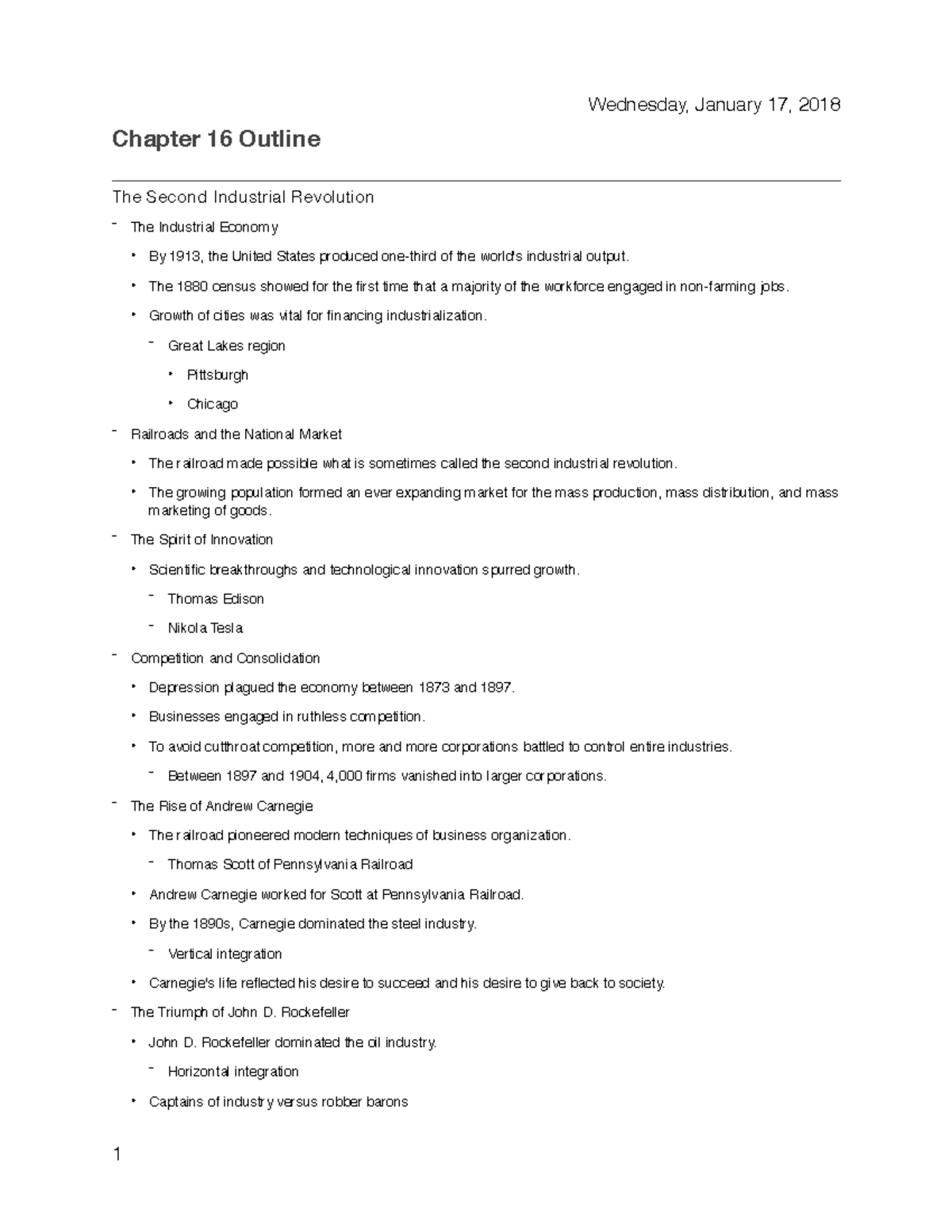 Wednesday, January 17, 2018

Chapter 16 Outline

The Second Industrial Revolution

- The Industrial Economy

• By 1913, the United States produced one-third of the world's industrial output.

• The 1880 census showed for the first time that a majority of the workforce engaged in non-farming jobs.

• Growth of cities was vital for financing industrialization.

- Great Lakes region

• Pittsburgh

• Chicago

- Railroads and the National Market

• The railroad made possible what is sometimes called the second industrial revolution.

• The growing population formed an ever expanding market for the mass production, mass distribution, and mass marketing of goods.

- The Spirit of Innovation

• Scientific breakthroughs and technological innovation spurred growth.

- Thomas Edison

- Nikola Tesla

- Competition and Consolidation

• Depression plagued the economy between 1873 and 1897.

• Businesses engaged in ruthless competition.

• To avoid cutthroat competition, more and more corporations battled to control entire industries.

- Between 1897 and 1904, 4,000 firms vanished into larger corporations.

- The Rise of Andrew Carnegie

• The railroad pioneered modern techniques of business organization.

- Thomas Scott of Pennsylvania Railroad

• Andrew Carnegie worked for Scott at Pennsylvania Railroad.

• By the 1890s, Carnegie dominated the steel industry.

- Vertical integration

• Carnegie's life reflected his desire to succeed and his desire to give back to society.

- The Triumph of John D. Rockefeller

• John D. Rockefeller dominated the oil industry.

- Horizontal integration

• Captains of industry versus robber barons

1